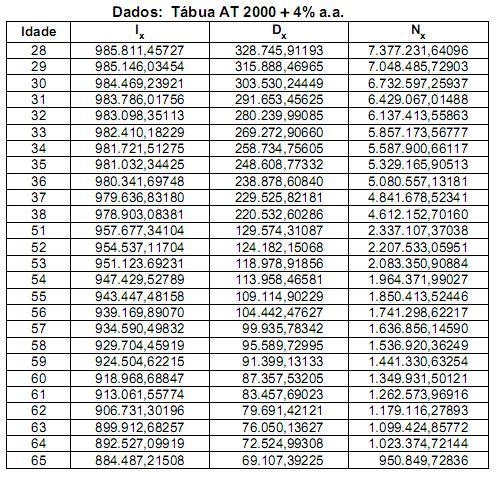 Dados: Tábua AT 2000 + 4% a.a.

| Idade | $l_x$ | $D_x$ | $N_x$ |
|---|---|---|---|
| 28 | 985.811,45727 | 328.745,91193 | 7.377.231,64096 |
| 29 | 985.146,03454 | 315.888,46965 | 7.048.485,72903 |
| 30 | 984.469,23921 | 303.530,24449 | 6.732.597,25937 |
| 31 | 983.786,01756 | 291.653,45625 | 6.429.067,01488 |
| 32 | 983.098,35113 | 280.239,99085 | 6.137.413,55863 |
| 33 | 982.410,18229 | 269.272,90660 | 5.857.173,56777 |
| 34 | 981.721,51275 | 258.734,75605 | 5.587.900,66117 |
| 35 | 981.032,34425 | 248.608,77332 | 5.329.165,90513 |
| 36 | 980.341,69748 | 238.878,60840 | 5.080.557,13181 |
| 37 | 979.636,83180 | 229.525,82181 | 4.841.678,52341 |
| 38 | 978.903,08381 | 220.532,60286 | 4.612.152,70160 |
| 51 | 957.677,34104 | 129.574,31087 | 2.337.107,37038 |
| 52 | 954.537,11704 | 124.182,15068 | 2.207.533,05951 |
| 53 | 951.123,69231 | 118.978,91856 | 2.083.350,90884 |
| 54 | 947.429,52789 | 113.958,46581 | 1.964.371,99027 |
| 55 | 943.447,48158 | 109.114,90229 | 1.850.413,52446 |
| 56 | 939.169,89070 | 104.442,47627 | 1.741.298,62217 |
| 57 | 934.590,49832 | 99.935,78342 | 1.636.856,14590 |
| 58 | 929.704,45919 | 95.589,72995 | 1.536.920,36249 |
| 59 | 924.504,62215 | 91.399,13133 | 1.441.330,63254 |
| 60 | 918.968,68847 | 87.357,53205 | 1.349.931,50121 |
| 61 | 913.061,55774 | 83.457,69023 | 1.262.573,96916 |
| 62 | 906.731,30196 | 79.691,42121 | 1.179.116,27893 |
| 63 | 899.912,68257 | 76.050,13627 | 1.099.424,85772 |
| 64 | 892.527,09919 | 72.524,99308 | 1.023.374,72144 |
| 65 | 884.487,21508 | 69.107,39225 | 950.849,72836 |